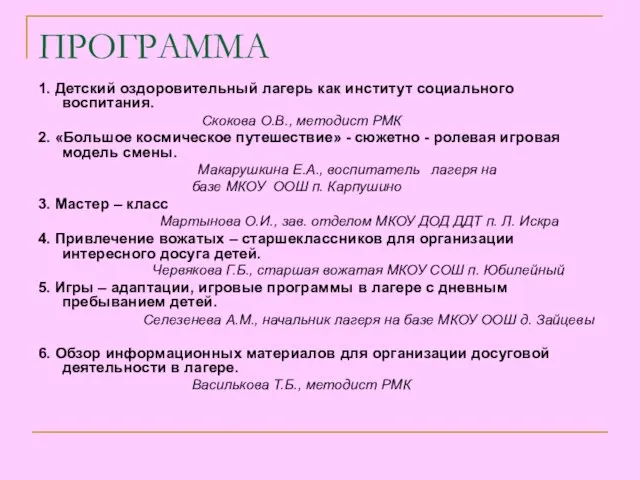 ПРОГРАММА

1. Детский оздоровительный лагерь как институт социального воспитания.

Скокова О.В., методист РМК

2. «Большое космическое путешествие» - сюжетно - ролевая игровая модель смены.

Макарушкина Е.А., воспитатель лагеря на базе МКОУ ООШ п. Карпушино

3. Мастер – класс

Мартынова О.И., зав. отделом МКОУ ДОД ДДТ п. Л. Искра

4. Привлечение вожатых – старшеклассников для организации интересного досуга детей.

Червякова Г.Б., старшая вожатая МКОУ СОШ п. Юбилейный

5. Игры – адаптации, игровые программы в лагере с дневным пребыванием детей.

Селезенева А.М., начальник лагеря на базе МКОУ ООШ д. Зайцевы

6. Обзор информационных материалов для организации досуговой деятельности в лагере.

Василькова Т.Б., методист РМК